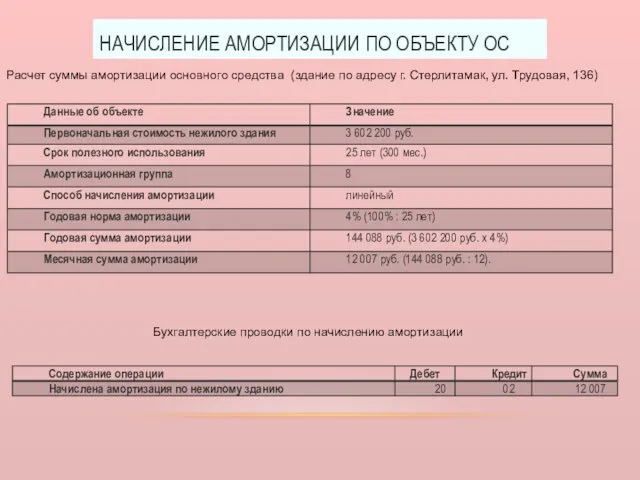 НАЧИСЛЕНИЕ АМОРТИЗАЦИИ ПО ОБЪЕКТУ ОС

Расчет суммы амортизации основного средства (здание по адресу г. Стерлитамак, ул. Трудовая, 136)

| Данные об объекте | Значение |
|---|---|
| Первоначальная стоимость нежилого здания | 3 602 200 руб. |
| Срок полезного использования | 25 лет (300 мес.) |
| Амортизационная группа | 8 |
| Способ начисления амортизации | линейный |
| Годовая норма амортизации | 4% (100% : 25 лет) |
| Годовая сумма амортизации | 144 088 руб. (3 602 200 руб. х 4%) |
| Месячная сумма амортизации | 12 007 руб. (144 088 руб. : 12). |

Бухгалтерские проводки по начислению амортизации

| Содержание операции | Дебет | Кредит | Сумма |
|---|---|---|---|
| Начислена амортизация по нежилому зданию | 20 | 02 | 12 007 |